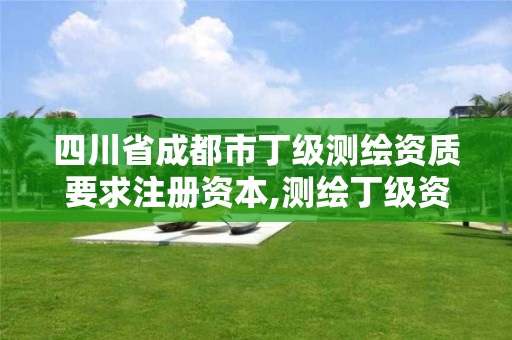 四川省成都市丁级测绘资质要求注册资本,测绘丁级资